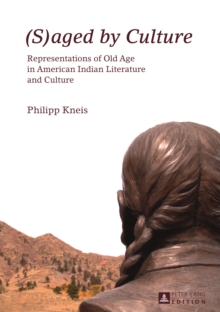 (S)aged by Culture

Representations of Old Age in American Indian Literature and Culture

Philipp Kneis

PETER LANG EDITION